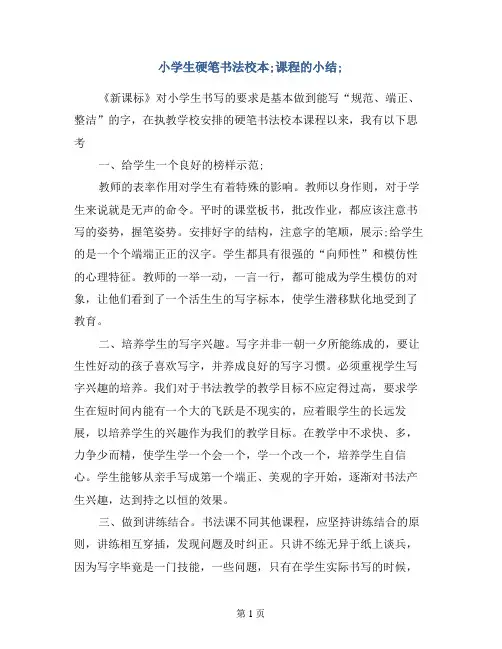 小学生硬笔书法校本;课程的小结;

《新课标》对小学生书写的要求是基本做到能写“规范、端正、整洁”的字，在执教学校安排的硬笔书法校本课程以来，我有以下思考

一、给学生一个良好的榜样示范;

教师的表率作用对学生有着特殊的影响。教师以身作则，对于学生来说就是无声的命令。平时的课堂板书，批改作业，都应该注意书写的姿势，握笔姿势。安排好字的结构，注意字的笔顺，展示;给学生的是一个个端端正正的汉字。学生都具有很强的“向师性”和模仿性的心理特征。教师的一举一动，一言一行，都可能成为学生模仿的对象，让他们看到了一个活生生的写字标本，使学生潜移默化地受到了教育。

二、培养学生的写字兴趣。写字并非一朝一夕所能练成的，要让生性好动的孩子喜欢写字，并养成良好的写字习惯。必须重视学生写字兴趣的培养。我们对于书法教学的教学目标不应定得过高，要求学生在短时间内能有一个大的飞跃是不现实的，应着眼学生的长远发展，以培养学生的兴趣作为我们的教学目标。在教学中不求快、多，力争少而精，使学生学一个会一个，学一个改一个，培养学生自信心。学生能够从亲手写成第一个端正、美观的字开始，逐渐对书法产生兴趣，达到持之以恒的效果。

三、做到讲练结合。书法课不同其他课程，应坚持讲练结合的原则，讲练相互穿插，发现问题及时纠正。只讲不练无异于纸上谈兵，因为写字毕竟是一门技能，一些问题，只有在学生实际书写的时候，

第 1 页